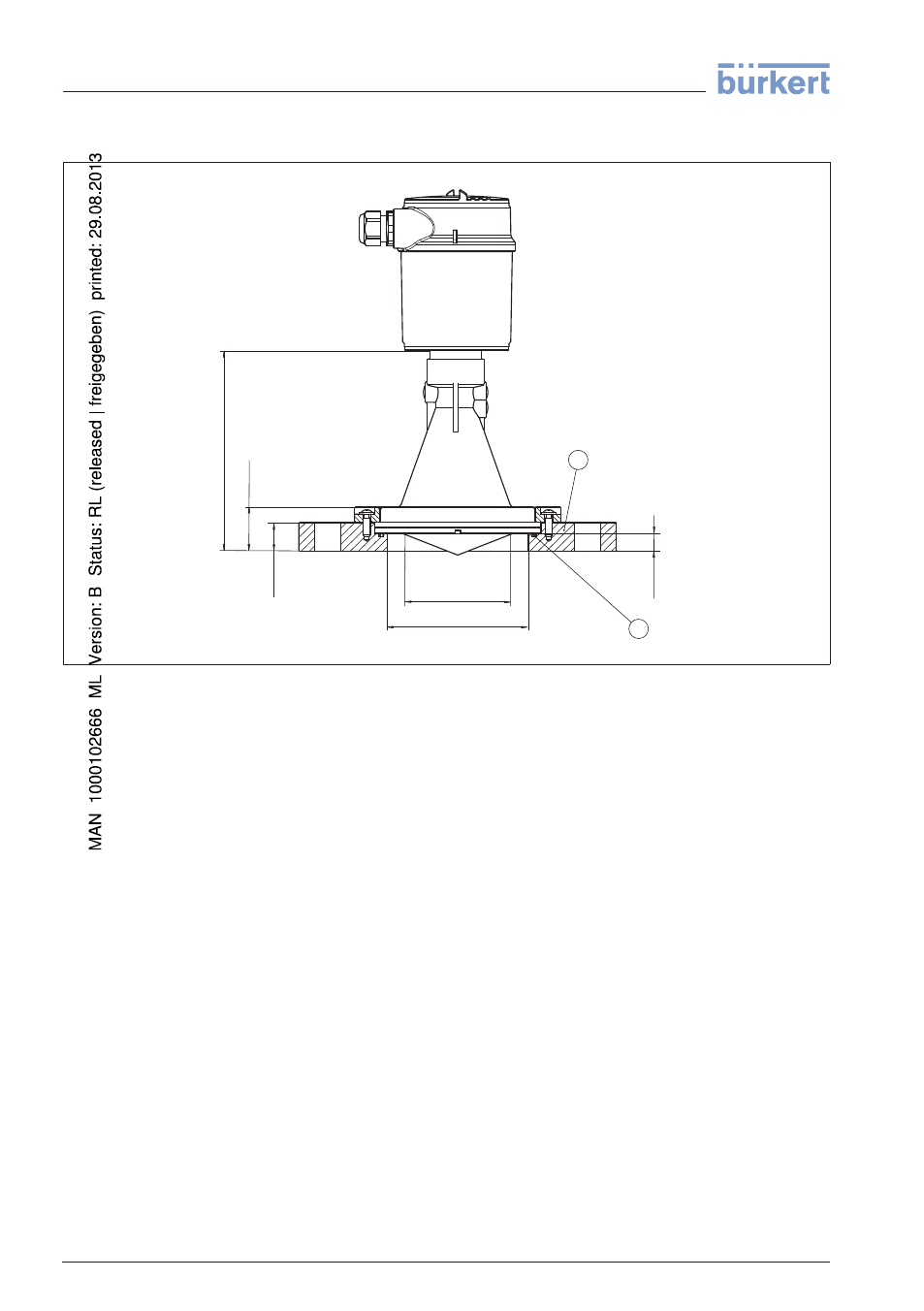 bürkert

MAN 1000102666 ML Version: B Status: RL (released | freigegeben) printed: 29.08.2013